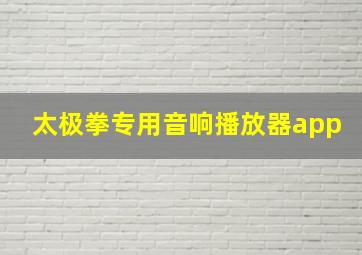 太极拳专用音响播放器app